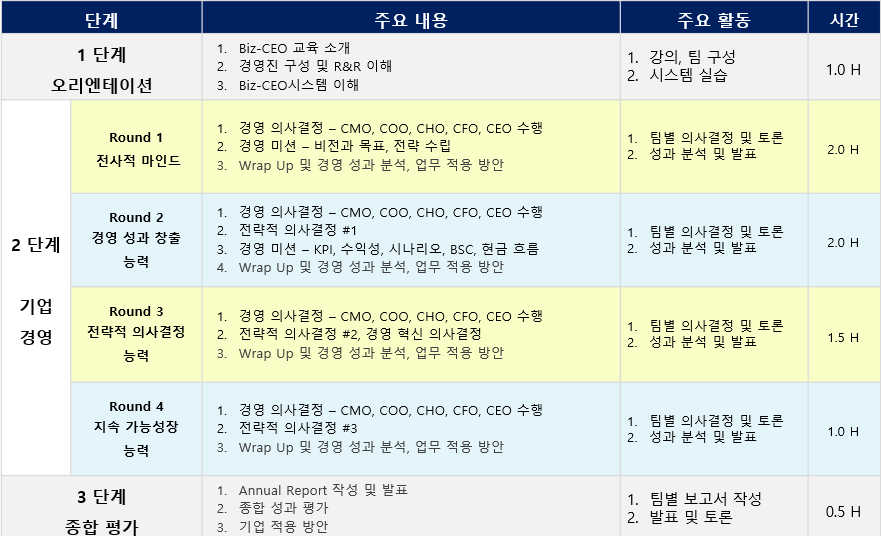 | 단계 |  | 주요 내용 | 주요 활동 | 시간 |
|---|---|---|---|---|
| 1 단계 오리엔테이션 |  | 1. Biz-CEO 교육 소개 2. 경영진 구성 및 R&R 이해 3. Biz-CEO시스템 이해 | 1. 강의, 팀 구성 2. 시스템 실습 | 1.0 H |
| 2 단계 기업 경영 | Round 1 전사적 마인드 | 1. 경영 의사결정 – CMO, COO, CHO, CFO, CEO 수행 2. 경영 미션 – 비전과 목표, 전략 수립 3. Wrap Up 및 경영 성과 분석, 업무 적용 방안 | 1. 팀별 의사결정 및 토론 2. 성과 분석 및 발표 | 2.0 H |
|  | Round 2 경영 성과 창출 능력 | 1. 경영 의사결정 – CMO, COO, CHO, CFO, CEO 수행 2. 전략적 의사결정 #1 3. 경영 미션 – KPI, 수익성, 시나리오, BSC, 현금 흐름 4. Wrap Up 및 경영 성과 분석, 업무 적용 방안 | 1. 팀별 의사결정 및 토론 2. 성과 분석 및 발표 | 2.0 H |
|  | Round 3 전략적 의사결정 능력 | 1. 경영 의사결정 – CMO, COO, CHO, CFO, CEO 수행 2. 전략적 의사결정 #2, 경영 혁신 의사결정 3. Wrap Up 및 경영 성과 분석, 업무 적용 방안 | 1. 팀별 의사결정 및 토론 2. 성과 분석 및 발표 | 1.5 H |
|  | Round 4 지속 가능성장 능력 | 1. 경영 의사결정 – CMO, COO, CHO, CFO, CEO 수행 2. 전략적 의사결정 #3 3. Wrap Up 및 경영 성과 분석, 업무 적용 방안 | 1. 팀별 의사결정 및 토론 2. 성과 분석 및 발표 | 1.0 H |
| 3 단계 종합 평가 |  | 1. Annual Report 작성 및 발표 2. 종합 성과 평가 3. 기업 적용 방안 | 1. 팀별 보고서 작성 2. 발표 및 토론 | 0.5 H |